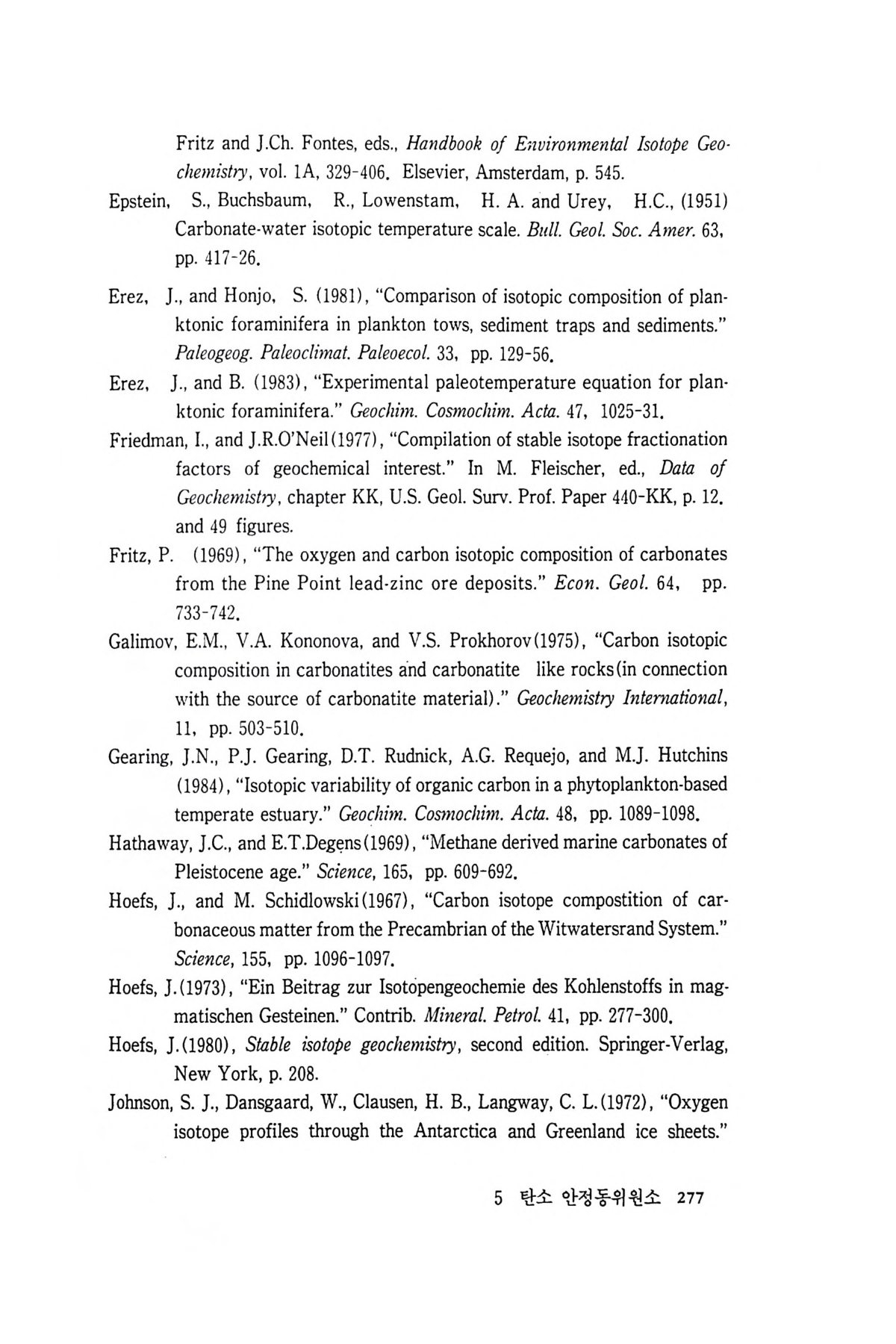 Fritz and J.Ch. Fontes, eds., Handbook of Environmental Isotope Geochemistry, vol. 1A, 329-406. Elsevier, Amsterdam, p. 545.

Epstein, S., Buchsbaum, R., Lowenstam, H. A. and Urey, H.C., (1951) Carbonate-water isotopic temperature scale. Bull. Geol. Soc. Amer. 63, pp. 417-26.

Erez, J., and Honjo, S. (1981), "Comparison of isotopic composition of planktonic foraminifera in plankton tows, sediment traps and sediments." Paleogeog. Paleoclimat. Paleoecol. 33, pp. 129-56.

Erez, J., and B. (1983), "Experimental paleotemperature equation for planktonic foraminifera." Geochim. Cosmochim. Acta. 47, 1025-31.

Friedman, I., and J.R.O'Neil(1977), "Compilation of stable isotope fractionation factors of geochemical interest." In M. Fleischer, ed., Data of Geochemistry, chapter KK, U.S. Geol. Surv. Prof. Paper 440-KK, p. 12. and 49 figures.

Fritz, P. (1969), "The oxygen and carbon isotopic composition of carbonates from the Pine Point lead-zinc ore deposits." Econ. Geol. 64, pp. 733-742.

Galimov, E.M., V.A. Kononova, and V.S. Prokhorov(1975), "Carbon isotopic composition in carbonatites and carbonatite like rocks(in connection with the source of carbonatite material)." Geochemistry International, 11, pp. 503-510.

Gearing, J.N., P.J. Gearing, D.T. Rudnick, A.G. Requejo, and M.J. Hutchins (1984), "Isotopic variability of organic carbon in a phytoplankton-based temperate estuary." Geochim. Cosmochim. Acta. 48, pp. 1089-1098.

Hathaway, J.C., and E.T.Degens(1969), "Methane derived marine carbonates of Pleistocene age." Science, 165, pp. 609-692.

Hoefs, J., and M. Schidlowski(1967), "Carbon isotope compostition of carbonaceous matter from the Precambrian of the Witwatersrand System." Science, 155, pp. 1096-1097.

Hoefs, J.(1973), "Ein Beitrag zur Isotopengeochemie des Kohlenstoffs in magmatischen Gesteinen." Contrib. Mineral. Petrol. 41, pp. 277-300.

Hoefs, J.(1980), Stable isotope geochemistry, second edition. Springer-Verlag, New York, p. 208.

Johnson, S. J., Dansgaard, W., Clausen, H. B., Langway, C. L.(1972), "Oxygen isotope profiles through the Antarctica and Greenland ice sheets."

5 탄소 안정동위원소 277